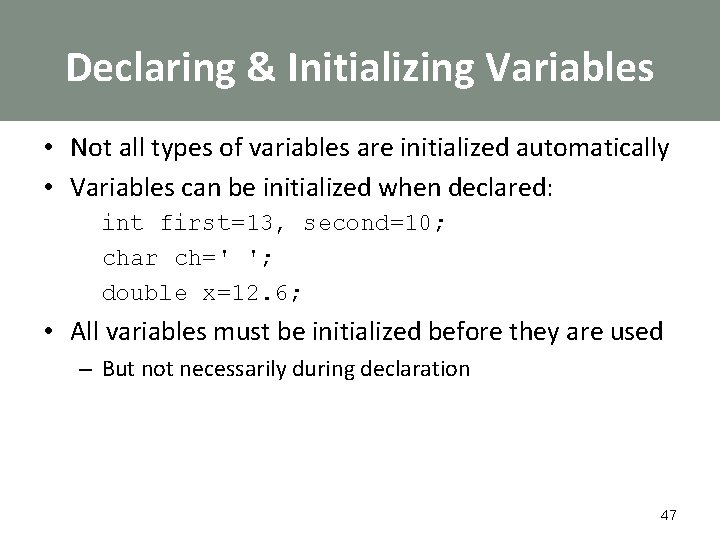 Declaring & Initializing Variables

• Not all types of variables are initialized automatically

• Variables can be initialized when declared:

int first=13, second=10;

char ch=' ';

double x=12.6;

• All variables must be initialized before they are used

– But not necessarily during declaration

47